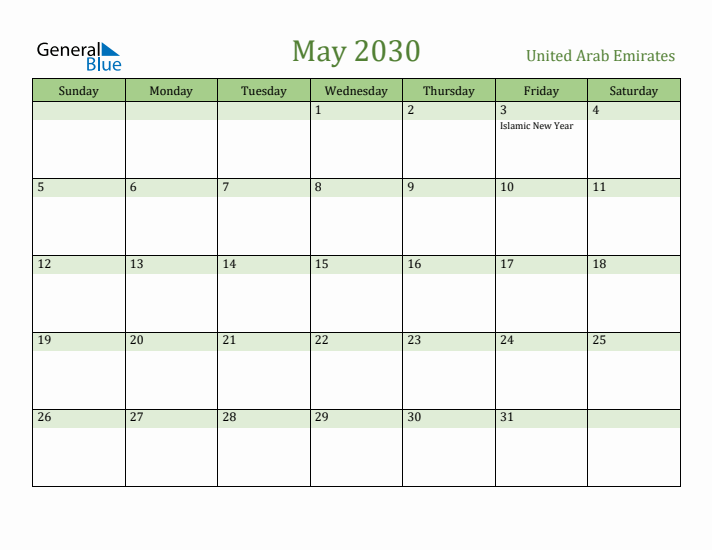 General Blue

May 2030

United Arab Emirates

| Sunday | Monday | Tuesday | Wednesday | Thursday | Friday | Saturday |
|---|---|---|---|---|---|---|
| | | | 1 | 2 | 3 Islamic New Year | 4 |
| 5 | 6 | 7 | 8 | 9 | 10 | 11 |
| 12 | 13 | 14 | 15 | 16 | 17 | 18 |
| 19 | 20 | 21 | 22 | 23 | 24 | 25 |
| 26 | 27 | 28 | 29 | 30 | 31 | |